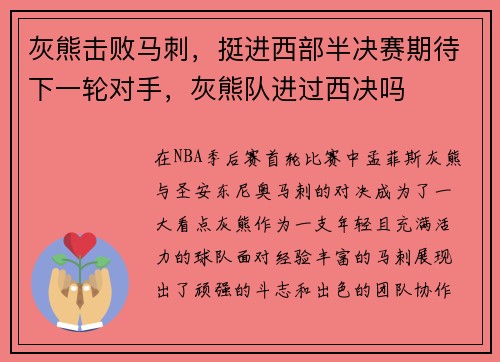 灰熊击败马刺，挺进西部半决赛期待下一轮对手，灰熊队进过西决吗

在NBA季后赛首轮比赛中孟菲斯灰熊与圣安东尼奥马刺的对决成为了一大看点灰熊作为一支年轻且充满活力的球队面对经验丰富的马刺展现出了顽强的斗志和出色的团队协作